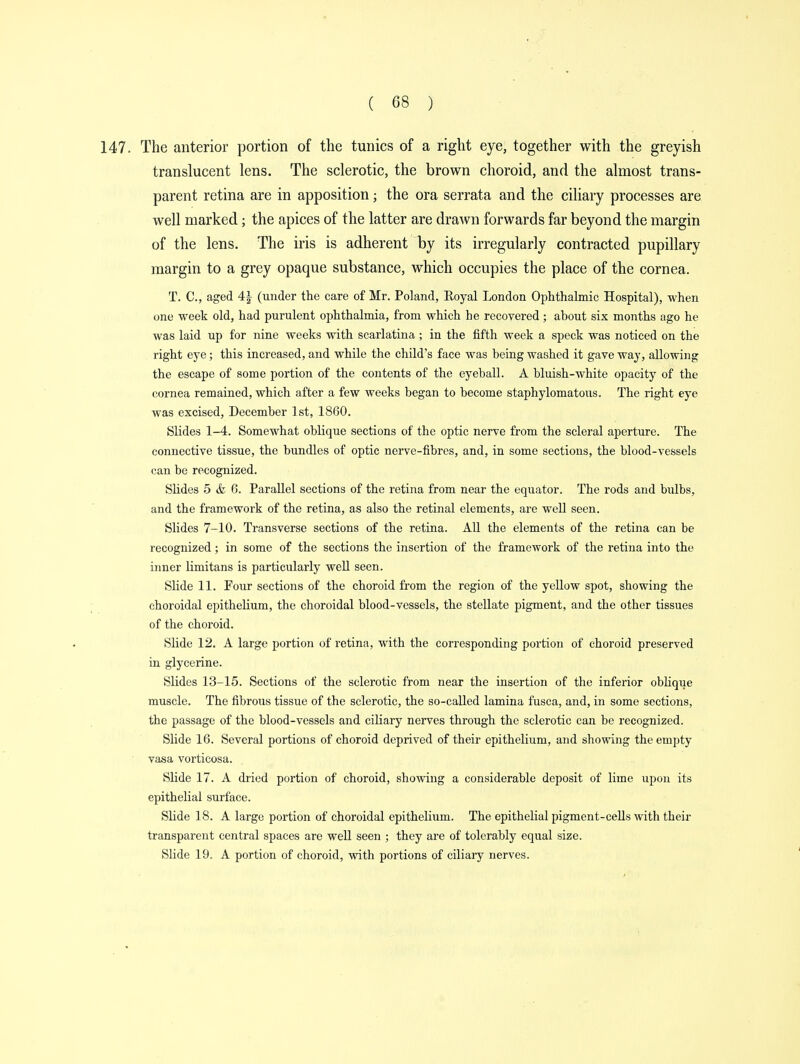 ( 68 )

147. The anterior portion of the tunics of a right eye, together with the greyish translucent lens. The sclerotic, the brown choroid, and the almost transparent retina are in apposition; the ora serrata and the ciliary processes are well marked; the apices of the latter are drawn forwards far beyond the margin of the lens. The iris is adherent by its irregularly contracted pupillary margin to a grey opaque substance, which occupies the place of the cornea.

T. C., aged $4\frac{1}{2}$ (under the care of Mr. Poland, Royal London Ophthalmic Hospital), when one week old, had purulent ophthalmia, from which he recovered; about six months ago he was laid up for nine weeks with scarlatina; in the fifth week a speck was noticed on the right eye; this increased, and while the child's face was being washed it gave way, allowing the escape of some portion of the contents of the eyeball. A bluish-white opacity of the cornea remained, which after a few weeks began to become staphylomatous. The right eye was excised, December 1st, 1860.

Slides 1–4. Somewhat oblique sections of the optic nerve from the scleral aperture. The connective tissue, the bundles of optic nerve-fibres, and, in some sections, the blood-vessels can be recognized.

Slides 5 & 6. Parallel sections of the retina from near the equator. The rods and bulbs, and the framework of the retina, as also the retinal elements, are well seen.

Slides 7–10. Transverse sections of the retina. All the elements of the retina can be recognized; in some of the sections the insertion of the framework of the retina into the inner limitans is particularly well seen.

Slide 11. Four sections of the choroid from the region of the yellow spot, showing the choroidal epithelium, the choroidal blood-vessels, the stellate pigment, and the other tissues of the choroid.

Slide 12. A large portion of retina, with the corresponding portion of choroid preserved in glycerine.

Slides 13–15. Sections of the sclerotic from near the insertion of the inferior oblique muscle. The fibrous tissue of the sclerotic, the so-called lamina fusca, and, in some sections, the passage of the blood-vessels and ciliary nerves through the sclerotic can be recognized.

Slide 16. Several portions of choroid deprived of their epithelium, and showing the empty vasa vorticosa.

Slide 17. A dried portion of choroid, showing a considerable deposit of lime upon its epithelial surface.

Slide 18. A large portion of choroidal epithelium. The epithelial pigment-cells with their transparent central spaces are well seen; they are of tolerably equal size.

Slide 19. A portion of choroid, with portions of ciliary nerves.